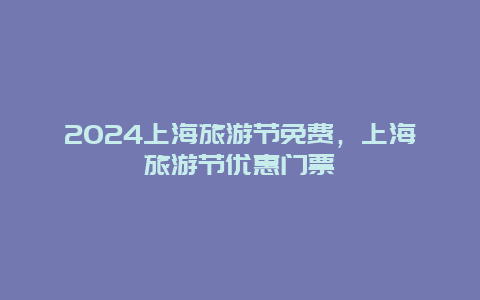 2024上海旅游节免费，上海旅游节优惠门票